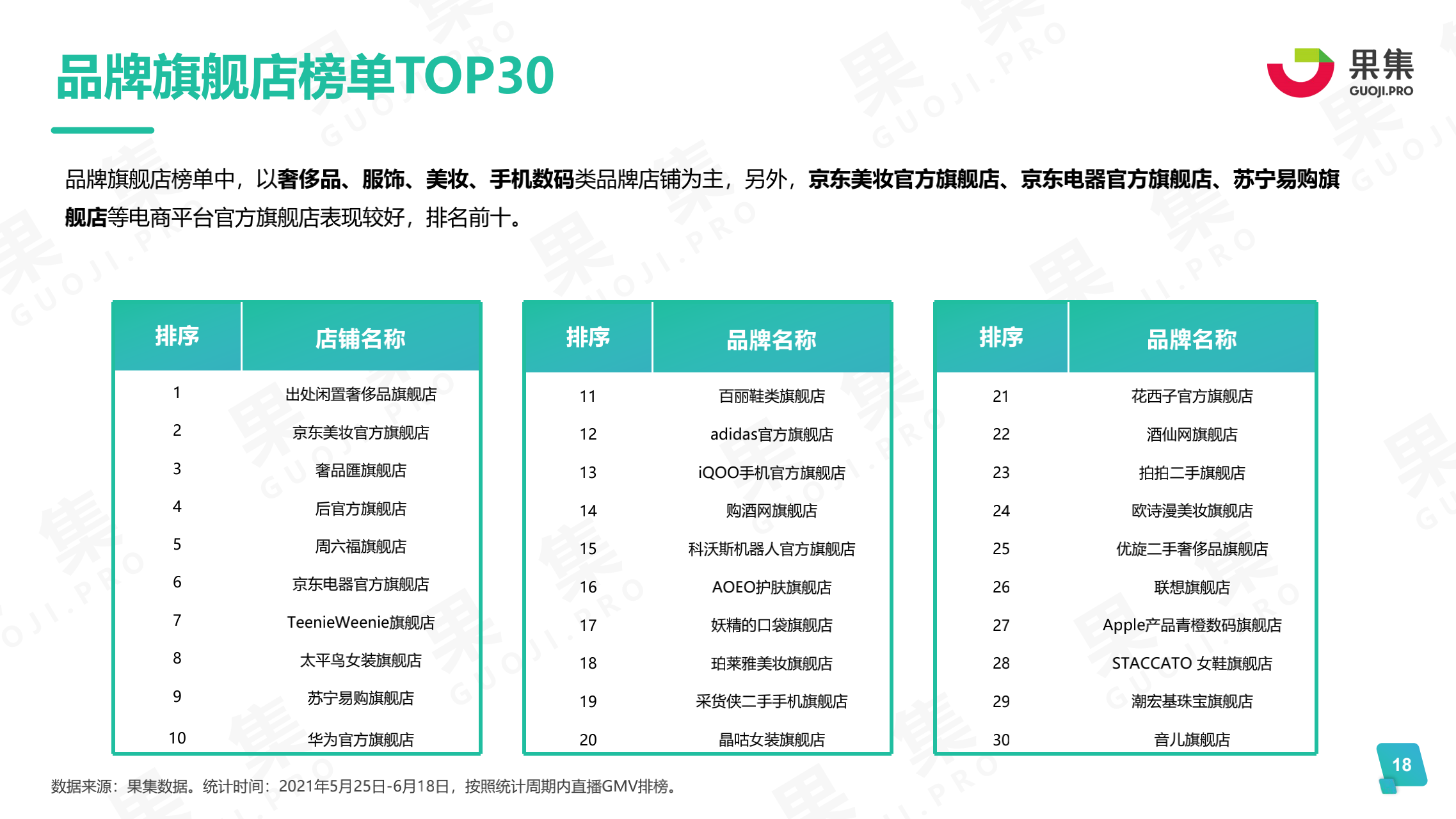 品牌旗舰店榜单TOP30

果集
GUOJI.PRO

品牌旗舰店榜单中，以奢侈品、服饰、美妆、手机数码类品牌店铺为主，另外，京东美妆官方旗舰店、京东电器官方旗舰店、苏宁易购旗舰店等电商平台官方旗舰店表现较好，排名前十。

| 排序 | 店铺名称 |
|---|---|
| 1 | 出处闲置奢侈品旗舰店 |
| 2 | 京东美妆官方旗舰店 |
| 3 | 奢品匯旗舰店 |
| 4 | 后官方旗舰店 |
| 5 | 周六福旗舰店 |
| 6 | 京东电器官方旗舰店 |
| 7 | TeenieWeenie旗舰店 |
| 8 | 太平鸟女装旗舰店 |
| 9 | 苏宁易购旗舰店 |
| 10 | 华为官方旗舰店 |

| 排序 | 品牌名称 |
|---|---|
| 11 | 百丽鞋类旗舰店 |
| 12 | adidas官方旗舰店 |
| 13 | iQOO手机官方旗舰店 |
| 14 | 购酒网旗舰店 |
| 15 | 科沃斯机器人官方旗舰店 |
| 16 | AOEO护肤旗舰店 |
| 17 | 妖精的口袋旗舰店 |
| 18 | 珀莱雅美妆旗舰店 |
| 19 | 采货侠二手手机旗舰店 |
| 20 | 晶咕女装旗舰店 |

| 排序 | 品牌名称 |
|---|---|
| 21 | 花西子官方旗舰店 |
| 22 | 酒仙网旗舰店 |
| 23 | 拍拍二手旗舰店 |
| 24 | 欧诗漫美妆旗舰店 |
| 25 | 优旋二手奢侈品旗舰店 |
| 26 | 联想旗舰店 |
| 27 | Apple产品青橙数码旗舰店 |
| 28 | STACCATO 女鞋旗舰店 |
| 29 | 潮宏基珠宝旗舰店 |
| 30 | 音儿旗舰店 |

数据来源：果集数据。统计时间：2021年5月25日-6月18日，按照统计周期内直播GMV排榜。

18

果集 GUOJI.PRO